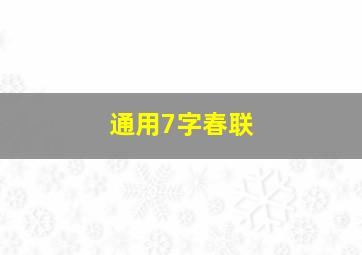 通用7字春联